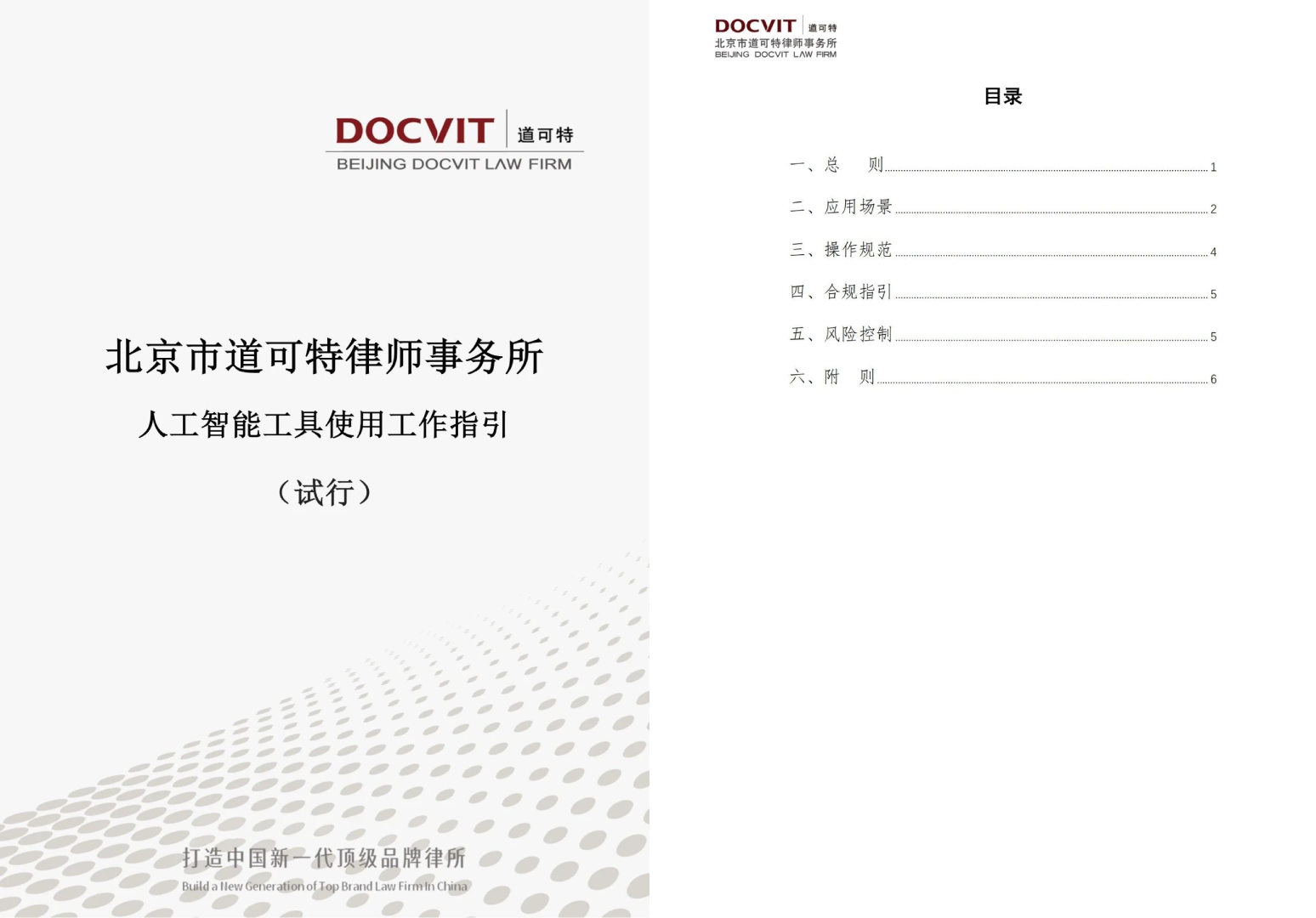 DOCVIT 道可特
BEIJING DOCVIT LAW FIRM

北京市道可特律师事务所

人工智能工具使用工作指引

（试行）

打造中国新一代顶级品牌律所
Build a New Generation of Top Brand Law Firm In China

DOCVIT 道可特
北京市道可特律师事务所
BEIJING DOCVIT LAW FIRM

目录

一、总　则 1
二、应用场景 2
三、操作规范 4
四、合规指引 5
五、风险控制 5
六、附　则 6